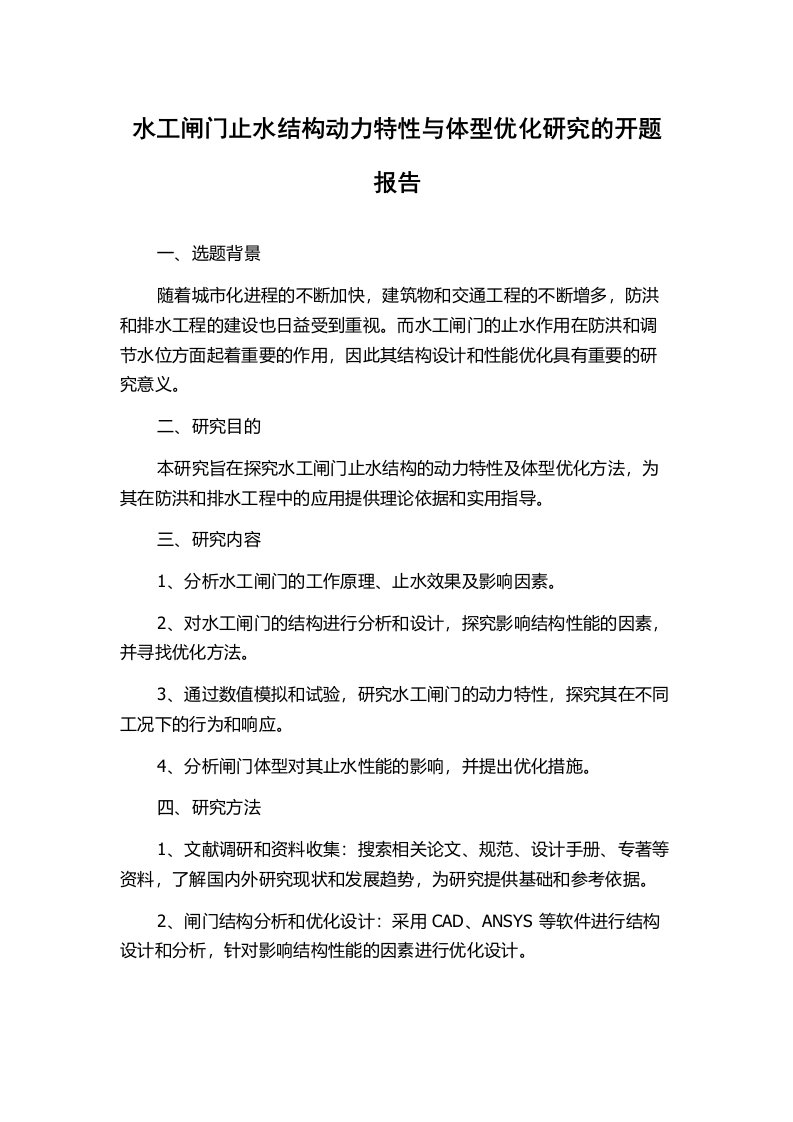 水工闸门止水结构动力特性与体型优化研究的开题报告

一、选题背景

随着城市化进程的不断加快，建筑物和交通工程的不断增多，防洪和排水工程的建设也日益受到重视。而水工闸门的止水作用在防洪和调节水位方面起着重要的作用，因此其结构设计和性能优化具有重要的研究意义。

二、研究目的

本研究旨在探究水工闸门止水结构的动力特性及体型优化方法，为其在防洪和排水工程中的应用提供理论依据和实用指导。

三、研究内容

1、分析水工闸门的工作原理、止水效果及影响因素。

2、对水工闸门的结构进行分析和设计，探究影响结构性能的因素，并寻找优化方法。

3、通过数值模拟和试验，研究水工闸门的动力特性，探究其在不同工况下的行为和响应。

4、分析闸门体型对其止水性能的影响，并提出优化措施。

四、研究方法

1、文献调研和资料收集：搜索相关论文、规范、设计手册、专著等资料，了解国内外研究现状和发展趋势，为研究提供基础和参考依据。

2、闸门结构分析和优化设计：采用 CAD、ANSYS 等软件进行结构设计和分析，针对影响结构性能的因素进行优化设计。